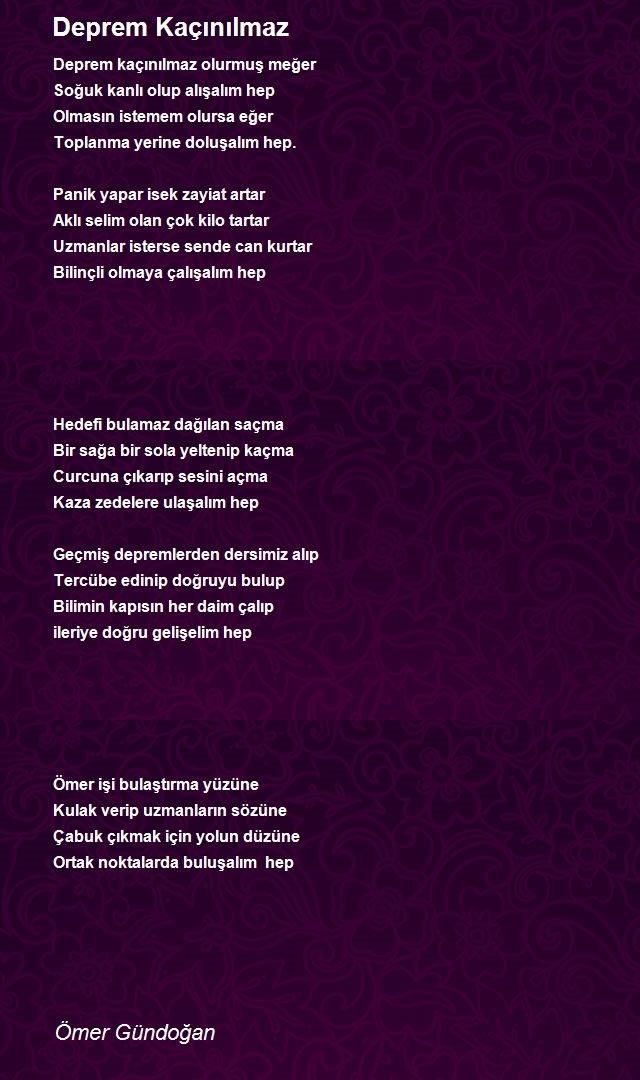 Deprem Kaçınılmaz

Deprem kaçınılmaz olurmuş meğer
Soğuk kanlı olup alışalım hep
Olmasın istemem olursa eğer
Toplanma yerine doluşalım hep.

Panik yapar isek zayiat artar
Aklı selim olan çok kilo tartar
Uzmanlar isterse sende can kurtar
Bilinçli olmaya çalışalım hep

Hedefi bulamaz dağılan saçma
Bir sağa bir sola yeltenip kaçma
Curcuna çıkarıp sesini açma
Kaza zedelere ulaşalım hep

Geçmiş depremlerden dersimiz alıp
Tercübe edinip doğruyu bulup
Bilimin kapısın her daim çalıp
ileriye doğru gelişelim hep

Ömer işi bulaştırma yüzüne
Kulak verip uzmanların sözüne
Çabuk çıkmak için yolun düzüne
Ortak noktalarda buluşalım hep

Ömer Gündoğan